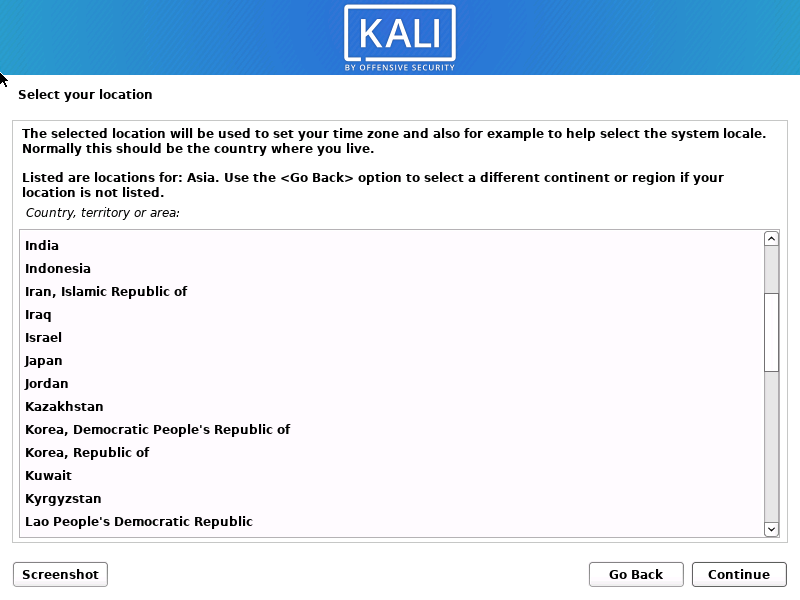 KALI
BY OFFENSIVE SECURITY

Select your location

The selected location will be used to set your time zone and also for example to help select the system locale. Normally this should be the country where you live.

Listed are locations for: Asia. Use the <Go Back> option to select a different continent or region if your location is not listed.

Country, territory or area:

India
Indonesia
Iran, Islamic Republic of
Iraq
Israel
Japan
Jordan
Kazakhstan
Korea, Democratic People's Republic of
Korea, Republic of
Kuwait
Kyrgyzstan
Lao People's Democratic Republic

Screenshot

Go Back

Continue